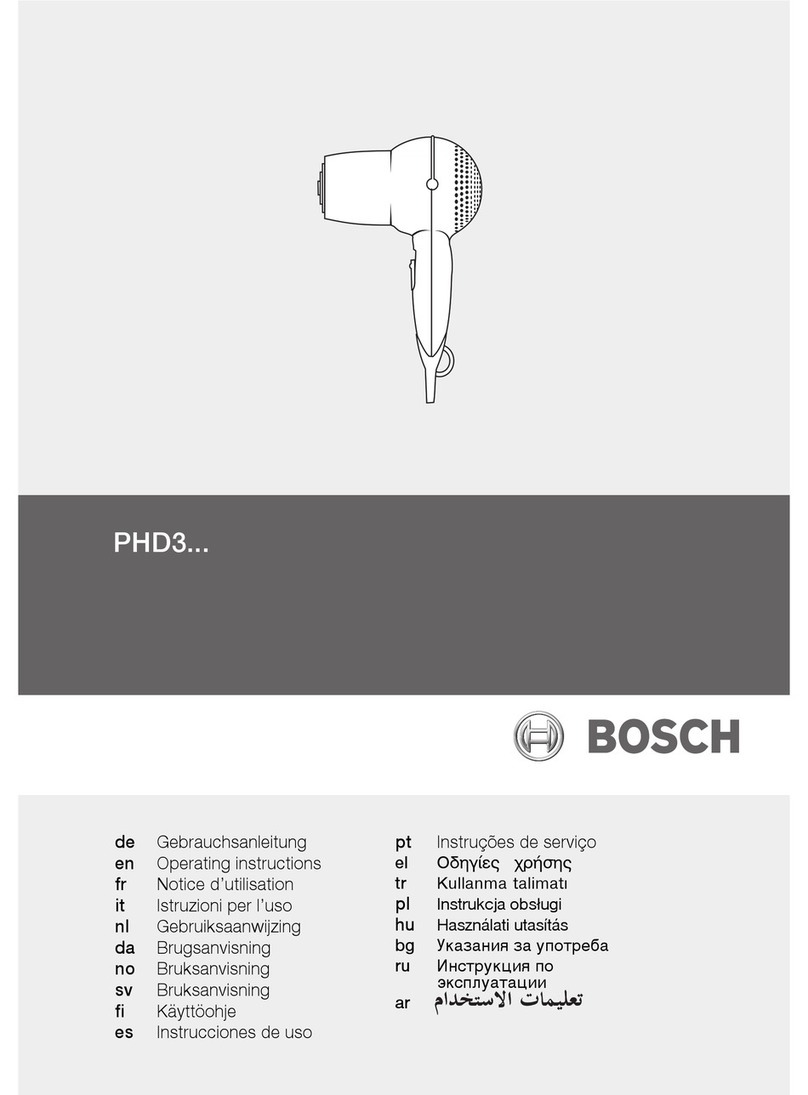 PHD3...

BOSCH

de Gebrauchsanleitung
en Operating instructions
fr Notice d'utilisation
it Istruzioni per l'uso
nl Gebruiksaanwijzing
da Brugsanvisning
no Bruksanvisning
sv Bruksanvisning
fi Käyttöohje
es Instrucciones de uso

pt Instruções de serviço
el Οδηγίες χρήσης
tr Kullanma talimatı
pl Instrukcja obsługi
hu Használati utasítás
bg Указания за употреба
ru Инструкция по эксплуатации
ar تعليمات الاستخدام